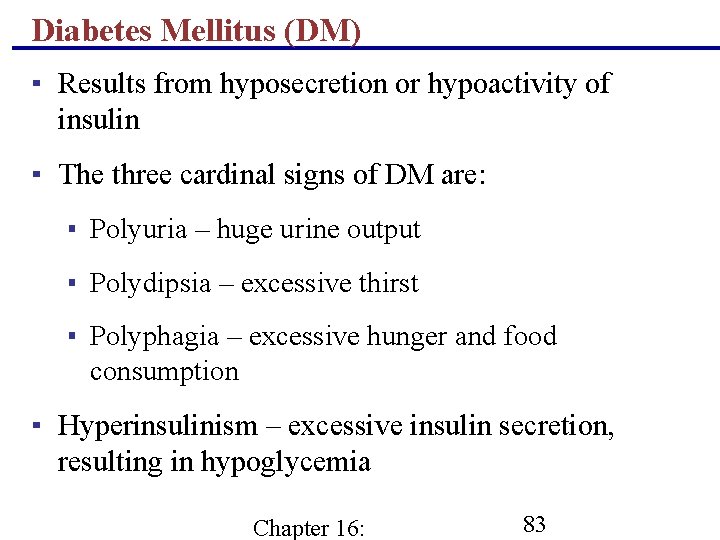 Diabetes Mellitus (DM)

▪ Results from hyposecretion or hypoactivity of insulin

▪ The three cardinal signs of DM are:

▪ Polyuria – huge urine output

▪ Polydipsia – excessive thirst

▪ Polyphagia – excessive hunger and food consumption

▪ Hyperinsulinism – excessive insulin secretion, resulting in hypoglycemia

Chapter 16:

83